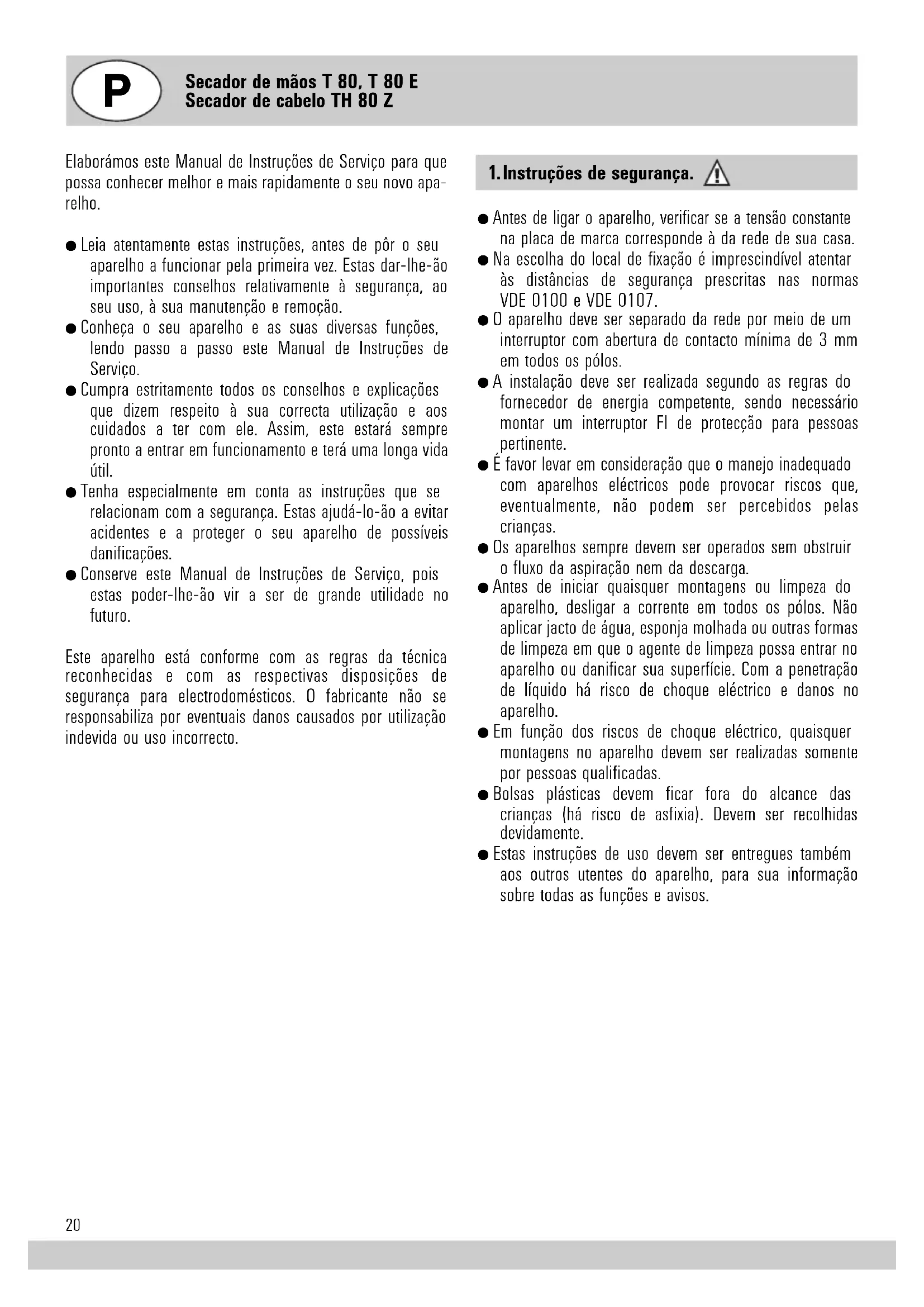 P

Secador de mãos T 80, T 80 E
Secador de cabelo TH 80 Z

Elaborámos este Manual de Instruções de Serviço para que possa conhecer melhor e mais rapidamente o seu novo aparelho.

● Leia atentamente estas instruções, antes de pôr o seu aparelho a funcionar pela primeira vez. Estas dar-lhe-ão importantes conselhos relativamente à segurança, ao seu uso, à sua manutenção e remoção.
● Conheça o seu aparelho e as suas diversas funções, lendo passo a passo este Manual de Instruções de Serviço.
● Cumpra estritamente todos os conselhos e explicações que dizem respeito à sua correcta utilização e aos cuidados a ter com ele. Assim, este estará sempre pronto a entrar em funcionamento e terá uma longa vida útil.
● Tenha especialmente em conta as instruções que se relacionam com a segurança. Estas ajudá-lo-ão a evitar acidentes e a proteger o seu aparelho de possíveis danificações.
● Conserve este Manual de Instruções de Serviço, pois estas poder-lhe-ão vir a ser de grande utilidade no futuro.

Este aparelho está conforme com as regras da técnica reconhecidas e com as respectivas disposições de segurança para electrodomésticos. O fabricante não se responsabiliza por eventuais danos causados por utilização indevida ou uso incorrecto.

1. Instruções de segurança.

● Antes de ligar o aparelho, verificar se a tensão constante na placa de marca corresponde à da rede de sua casa.
● Na escolha do local de fixação é imprescindível atentar às distâncias de segurança prescritas nas normas VDE 0100 e VDE 0107.
● O aparelho deve ser separado da rede por meio de um interruptor com abertura de contacto mínima de 3 mm em todos os pólos.
● A instalação deve ser realizada segundo as regras do fornecedor de energia competente, sendo necessário montar um interruptor FI de protecção para pessoas pertinente.
● É favor levar em consideração que o manejo inadequado com aparelhos eléctricos pode provocar riscos que, eventualmente, não podem ser percebidos pelas crianças.
● Os aparelhos sempre devem ser operados sem obstruir o fluxo da aspiração nem da descarga.
● Antes de iniciar quaisquer montagens ou limpeza do aparelho, desligar a corrente em todos os pólos. Não aplicar jacto de água, esponja molhada ou outras formas de limpeza em que o agente de limpeza possa entrar no aparelho ou danificar sua superfície. Com a penetração de líquido há risco de choque eléctrico e danos no aparelho.
● Em função dos riscos de choque eléctrico, quaisquer montagens no aparelho devem ser realizadas somente por pessoas qualificadas.
● Bolsas plásticas devem ficar fora do alcance das crianças (há risco de asfixia). Devem ser recolhidas devidamente.
● Estas instruções de uso devem ser entregues também aos outros utentes do aparelho, para sua informação sobre todas as funções e avisos.

20